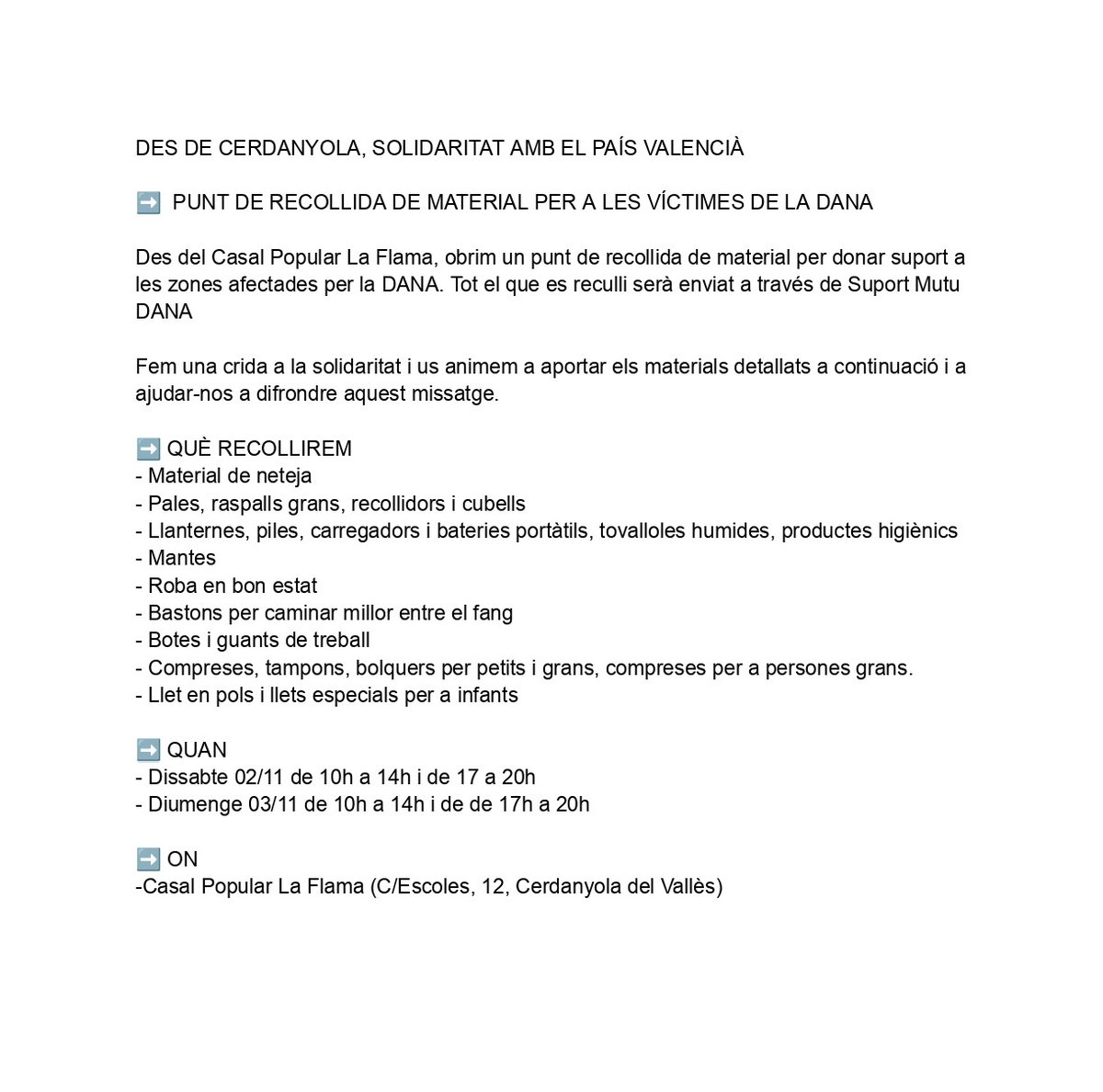 DES DE CERDANYOLA, SOLIDARITAT AMB EL PAÍS VALENCIÀ

➡️ PUNT DE RECOLLIDA DE MATERIAL PER A LES VÍCTIMES DE LA DANA

Des del Casal Popular La Flama, obrim un punt de recollida de material per donar suport a les zones afectades per la DANA. Tot el que es reculli serà enviat a través de Suport Mutu DANA

Fem una crida a la solidaritat i us animem a aportar els materials detallats a continuació i a ajudar-nos a difrondre aquest missatge.

➡️ QUÈ RECOLLIREM
- Material de neteja
- Pales, raspalls grans, recollidors i cubells
- Llanternes, piles, carregadors i bateries portàtils, tovalloles humides, productes higiènics
- Mantes
- Roba en bon estat
- Bastons per caminar millor entre el fang
- Botes i guants de treball
- Compreses, tampons, bolquers per petits i grans, compreses per a persones grans.
- Llet en pols i llets especials per a infants

➡️ QUAN
- Dissabte 02/11 de 10h a 14h i de 17 a 20h
- Diumenge 03/11 de 10h a 14h i de de 17h a 20h

➡️ ON
-Casal Popular La Flama (C/Escoles, 12, Cerdanyola del Vallès)